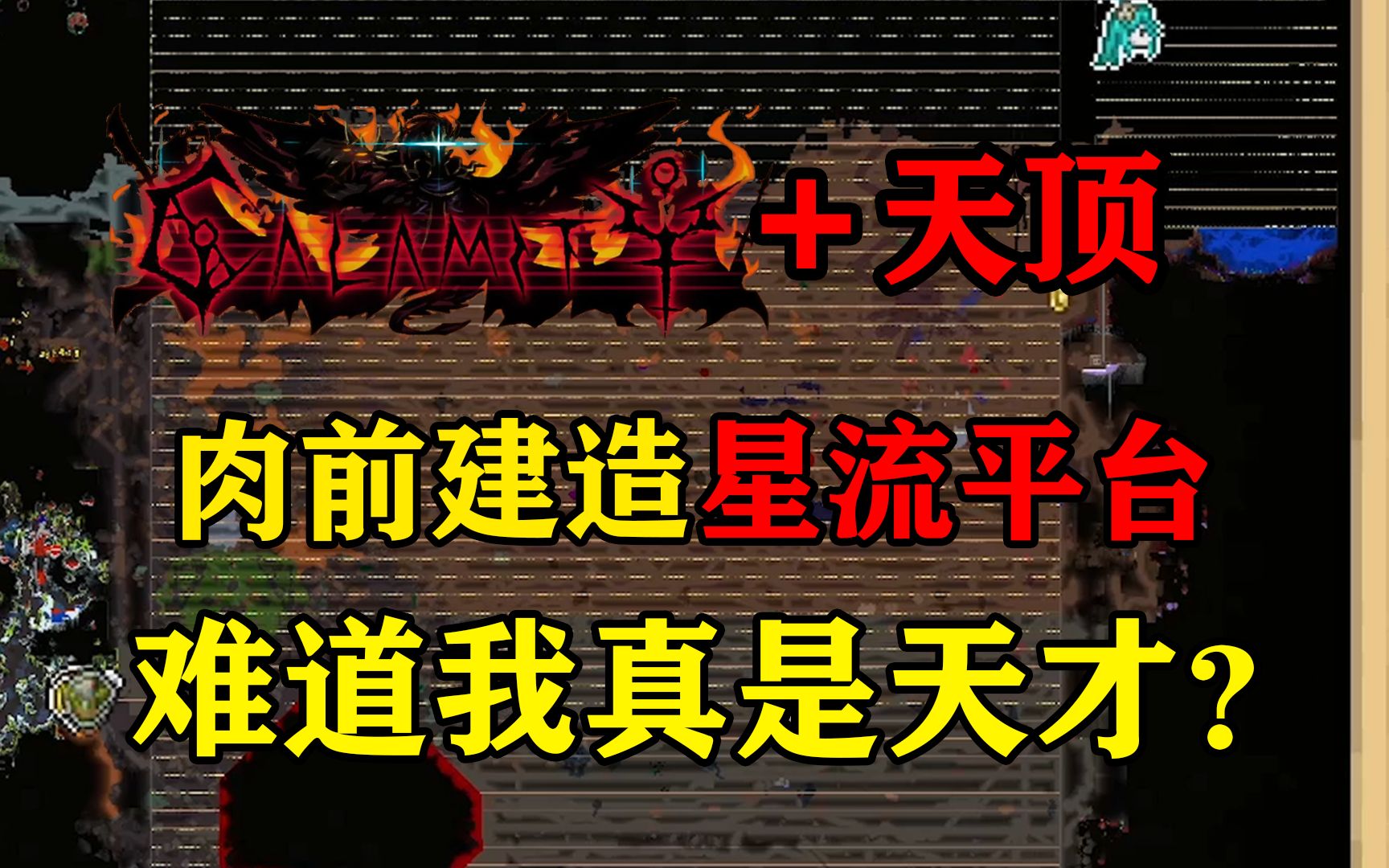 CALAMITY +天顶

肉前建造星流平台

难道我真是天才?